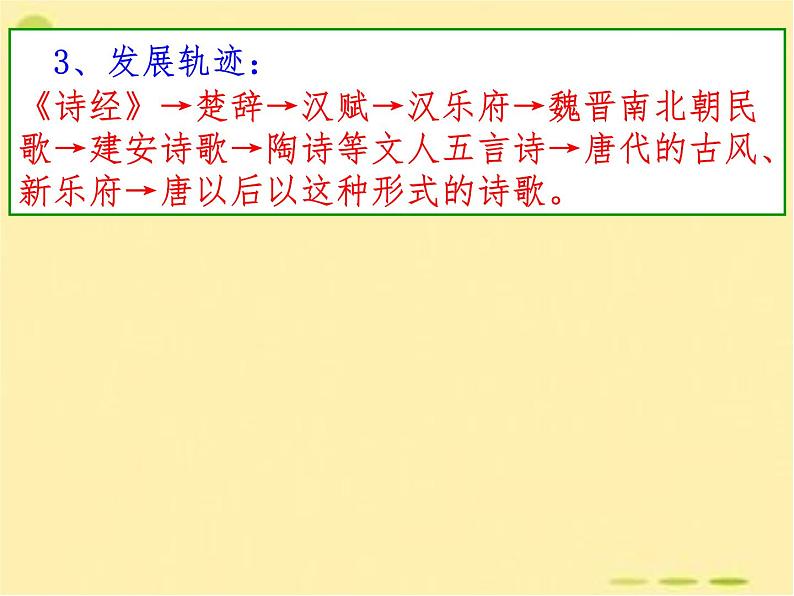 3、发展轨迹：

《诗经》→楚辞→汉赋→汉乐府→魏晋南北朝民歌→建安诗歌→陶诗等文人五言诗→唐代的古风、新乐府→唐以后以这种形式的诗歌。